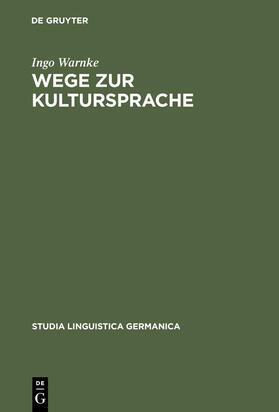 DE GRUYTER

Ingo Warnke

WEGE ZUR KULTURSPRACHE

STUDIA LINGUISTICA GERMANICA

DE
G